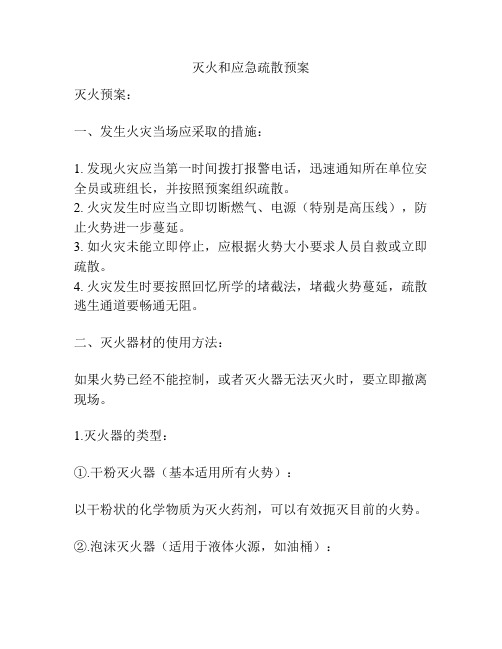 灭火和应急疏散预案

灭火预案：

一、发生火灾当场应采取的措施：

1. 发现火灾应当第一时间拨打报警电话，迅速通知所在单位安全员或班组长，并按照预案组织疏散。
2. 火灾发生时应当立即切断燃气、电源（特别是高压线），防止火势进一步蔓延。
3. 如火灾未能立即停止，应根据火势大小要求人员自救或立即疏散。
4. 火灾发生时要按照回忆所学的堵截法，堵截火势蔓延，疏散逃生通道要畅通无阻。

二、灭火器材的使用方法：

如果火势已经不能控制，或者灭火器无法灭火时，要立即撤离现场。

1.灭火器的类型：

①.干粉灭火器（基本适用所有火势）：

以干粉状的化学物质为灭火药剂，可以有效扼灭目前的火势。

②.泡沫灭火器（适用于液体火源，如油桶）：